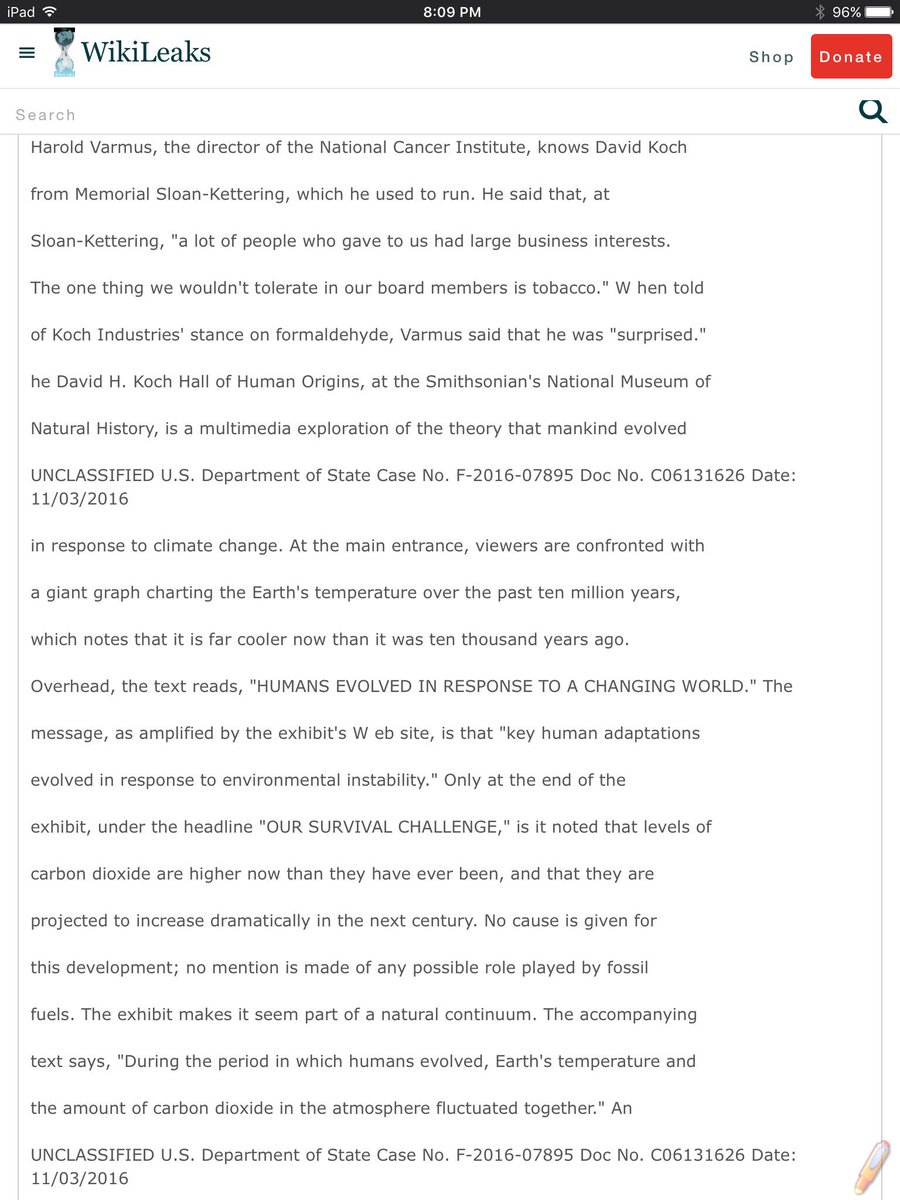 iPad 8:09 PM 96%

WikiLeaks

Shop Donate

Search

Harold Varmus, the director of the National Cancer Institute, knows David Koch

from Memorial Sloan-Kettering, which he used to run. He said that, at

Sloan-Kettering, "a lot of people who gave to us had large business interests.

The one thing we wouldn't tolerate in our board members is tobacco." W hen told

of Koch Industries' stance on formaldehyde, Varmus said that he was "surprised."

he David H. Koch Hall of Human Origins, at the Smithsonian's National Museum of

Natural History, is a multimedia exploration of the theory that mankind evolved

UNCLASSIFIED U.S. Department of State Case No. F-2016-07895 Doc No. C06131626 Date: 11/03/2016

in response to climate change. At the main entrance, viewers are confronted with

a giant graph charting the Earth's temperature over the past ten million years,

which notes that it is far cooler now than it was ten thousand years ago.

Overhead, the text reads, "HUMANS EVOLVED IN RESPONSE TO A CHANGING WORLD." The

message, as amplified by the exhibit's W eb site, is that "key human adaptations

evolved in response to environmental instability." Only at the end of the

exhibit, under the headline "OUR SURVIVAL CHALLENGE," is it noted that levels of

carbon dioxide are higher now than they have ever been, and that they are

projected to increase dramatically in the next century. No cause is given for

this development; no mention is made of any possible role played by fossil

fuels. The exhibit makes it seem part of a natural continuum. The accompanying

text says, "During the period in which humans evolved, Earth's temperature and

the amount of carbon dioxide in the atmosphere fluctuated together." An

UNCLASSIFIED U.S. Department of State Case No. F-2016-07895 Doc No. C06131626 Date: 11/03/2016